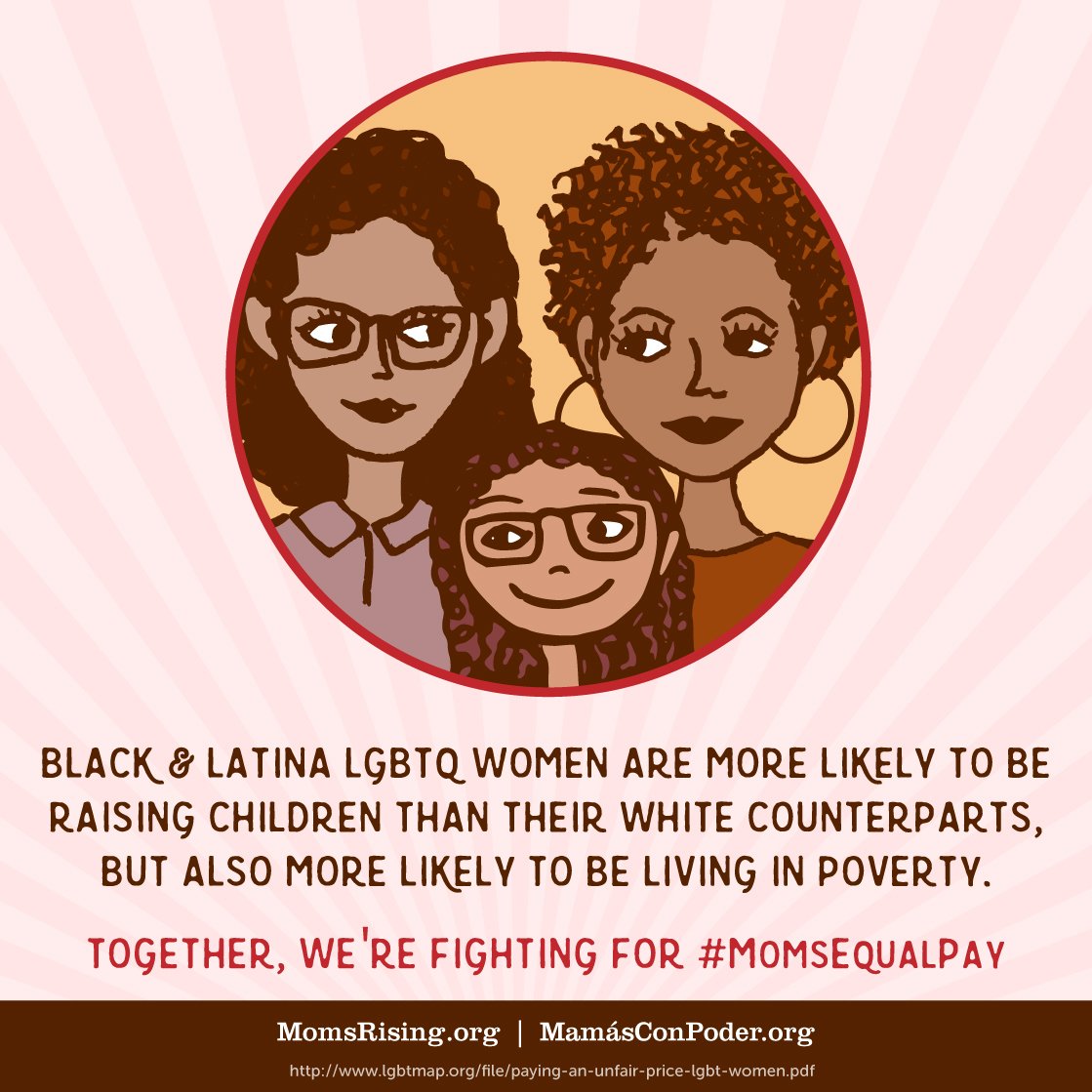 BLACK & LATINA LGBTQ WOMEN ARE MORE LIKELY TO BE RAISING CHILDREN THAN THEIR WHITE COUNTERPARTS, BUT ALSO MORE LIKELY TO BE LIVING IN POVERTY.

TOGETHER, WE'RE FIGHTING FOR #MOMSEQUALPAY

MomsRising.org | MamásConPoder.org

http://www.lgbtmap.org/file/paying-an-unfair-price-lgbt-women.pdf